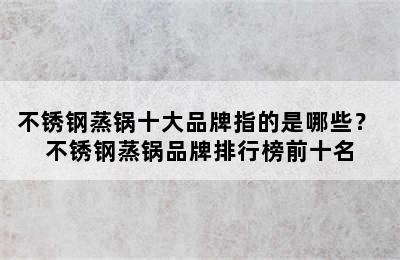 不锈钢蒸锅十大品牌指的是哪些？
不锈钢蒸锅品牌排行榜前十名